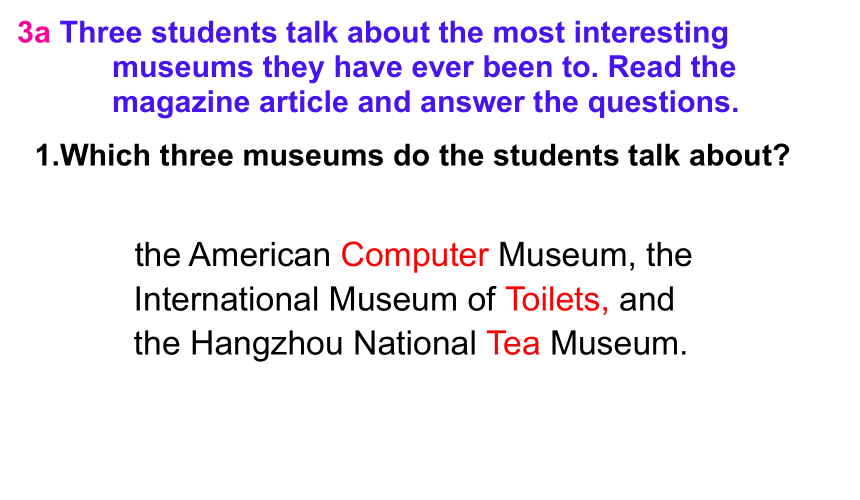 3a Three students talk about the most interesting museums they have ever been to. Read the magazine article and answer the questions.

1.Which three museums do the students talk about?

the American Computer Museum, the International Museum of Toilets, and the Hangzhou National Tea Museum.